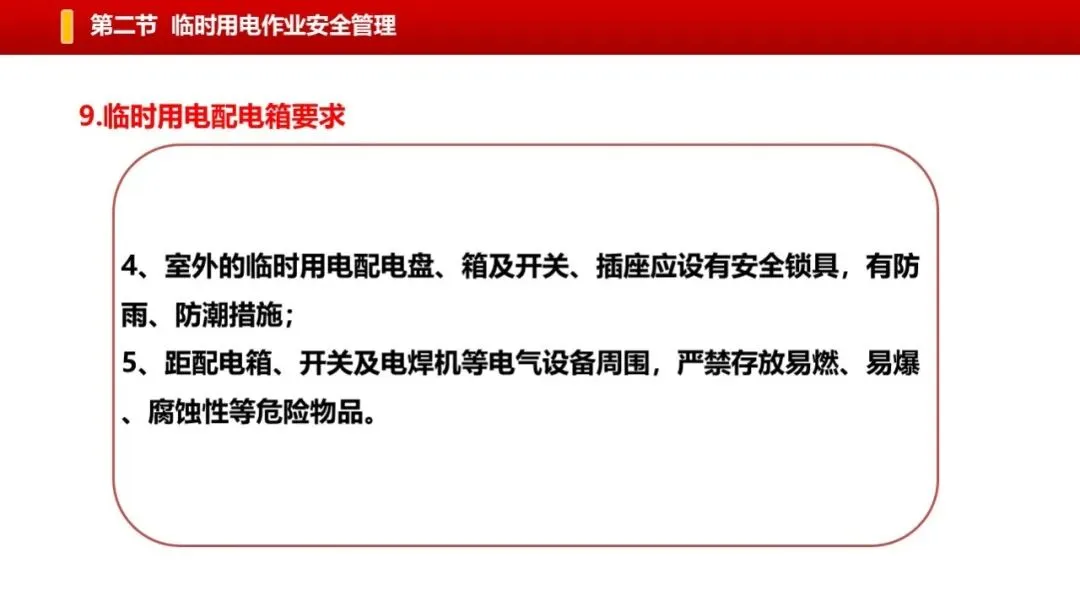 第二节 临时用电作业安全管理

9.临时用电配电箱要求

4、室外的临时用电配电盘、箱及开关、插座应设有安全锁具，有防雨、防潮措施；
5、距配电箱、开关及电焊机等电气设备周围，严禁存放易燃、易爆、腐蚀性等危险物品。